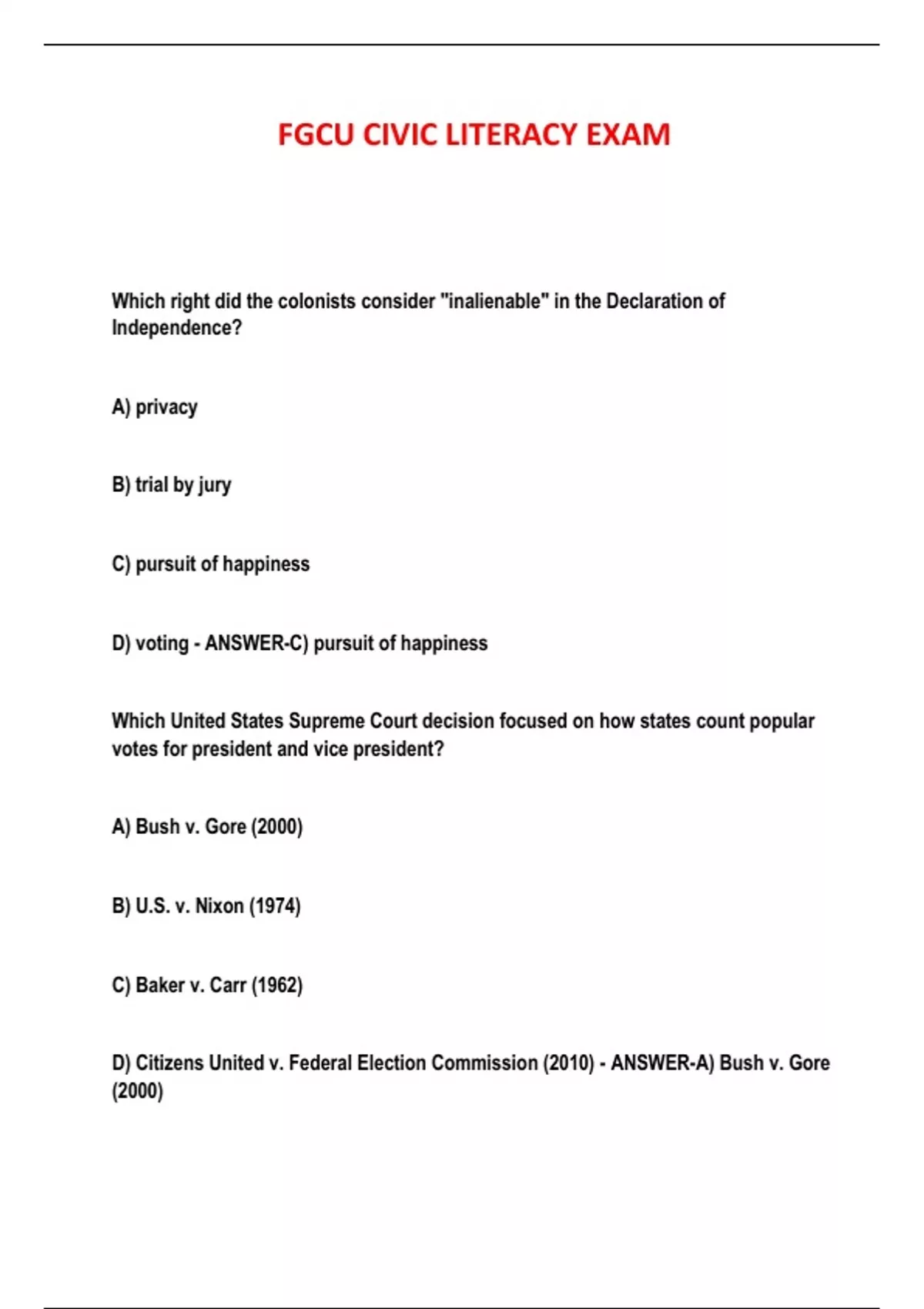 FGCU CIVIC LITERACY EXAM

Which right did the colonists consider "inalienable" in the Declaration of Independence?

A) privacy

B) trial by jury

C) pursuit of happiness

D) voting - ANSWER-C) pursuit of happiness

Which United States Supreme Court decision focused on how states count popular votes for president and vice president?

A) Bush v. Gore (2000)

B) U.S. v. Nixon (1974)

C) Baker v. Carr (1962)

D) Citizens United v. Federal Election Commission (2010) - ANSWER-A) Bush v. Gore (2000)